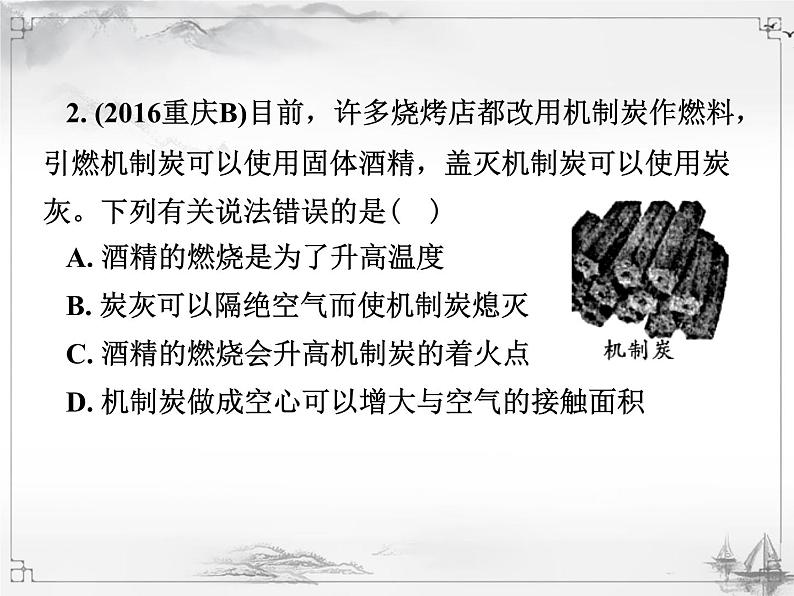 2. (2016重庆B)目前，许多烧烤店都改用机制炭作燃料，引燃机制炭可以使用固体酒精，盖灭机制炭可以使用炭灰。下列有关说法错误的是(　)

A. 酒精的燃烧是为了升高温度

B. 炭灰可以隔绝空气而使机制炭熄灭

C. 酒精的燃烧会升高机制炭的着火点

D. 机制炭做成空心可以增大与空气的接触面积

机制炭